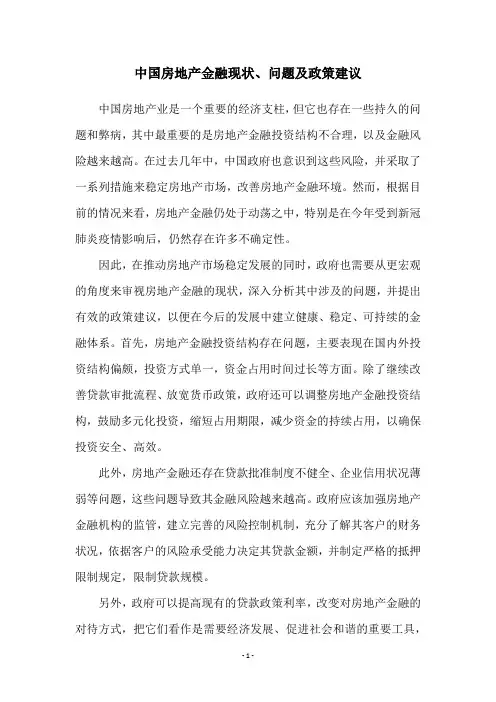 中国房地产金融现状、问题及政策建议

中国房地产业是一个重要的经济支柱，但它也存在一些持久的问题和弊病，其中最重要的是房地产金融投资结构不合理，以及金融风险越来越高。在过去几年中，中国政府也意识到这些风险，并采取了一系列措施来稳定房地产市场，改善房地产金融环境。然而，根据目前的情况来看，房地产金融仍处于动荡之中，特别是在今年受到新冠肺炎疫情影响后，仍然存在许多不确定性。

因此，在推动房地产市场稳定发展的同时，政府也需要从更宏观的角度来审视房地产金融的现状，深入分析其中涉及的问题，并提出有效的政策建议，以便在今后的发展中建立健康、稳定、可持续的金融体系。首先，房地产金融投资结构存在问题，主要表现在国内外投资结构偏颇，投资方式单一，资金占用时间过长等方面。除了继续改善贷款审批流程、放宽货币政策，政府还可以调整房地产金融投资结构，鼓励多元化投资，缩短占用期限，减少资金的持续占用，以确保投资安全、高效。

此外，房地产金融还存在贷款批准制度不健全、企业信用状况薄弱等问题，这些问题导致其金融风险越来越高。政府应该加强房地产金融机构的监管，建立完善的风险控制机制，充分了解其客户的财务状况，依据客户的风险承受能力决定其贷款金额，并制定严格的抵押限制规定，限制贷款规模。

另外，政府可以提高现有的贷款政策利率，改变对房地产金融的对待方式，把它们看作是需要经济发展、促进社会和谐的重要工具，

- 1 -